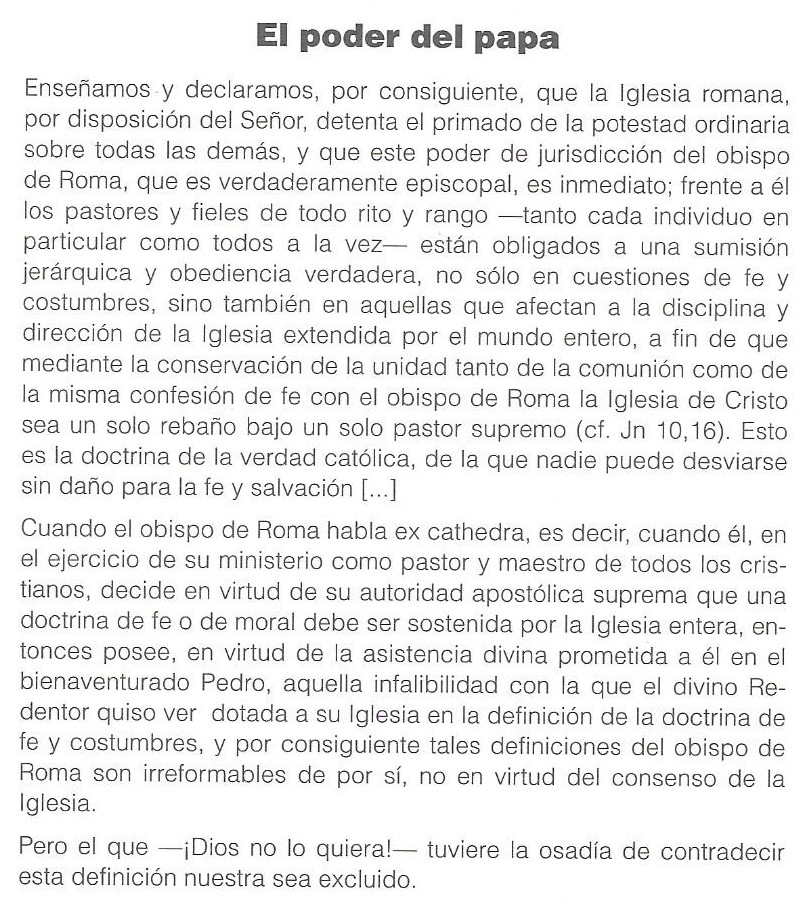 El poder del papa

Enseñamos y declaramos, por consiguiente, que la Iglesia romana, por disposición del Señor, detenta el primado de la potestad ordinaria sobre todas las demás, y que este poder de jurisdicción del obispo de Roma, que es verdaderamente episcopal, es inmediato; frente a él los pastores y fieles de todo rito y rango —tanto cada individuo en particular como todos a la vez— están obligados a una sumisión jerárquica y obediencia verdadera, no sólo en cuestiones de fe y costumbres, sino también en aquellas que afectan a la disciplina y dirección de la Iglesia extendida por el mundo entero, a fin de que mediante la conservación de la unidad tanto de la comunión como de la misma confesión de fe con el obispo de Roma la Iglesia de Cristo sea un solo rebaño bajo un solo pastor supremo (cf. Jn 10,16). Esto es la doctrina de la verdad católica, de la que nadie puede desviarse sin daño para la fe y salvación [...]

Cuando el obispo de Roma habla ex cathedra, es decir, cuando él, en el ejercicio de su ministerio como pastor y maestro de todos los cristianos, decide en virtud de su autoridad apostólica suprema que una doctrina de fe o de moral debe ser sostenida por la Iglesia entera, entonces posee, en virtud de la asistencia divina prometida a él en el bienaventurado Pedro, aquella infalibilidad con la que el divino Redentor quiso ver dotada a su Iglesia en la definición de la doctrina de fe y costumbres, y por consiguiente tales definiciones del obispo de Roma son irreformables de por sí, no en virtud del consenso de la Iglesia.

Pero el que —¡Dios no lo quiera!— tuviere la osadía de contradecir esta definición nuestra sea excluido.